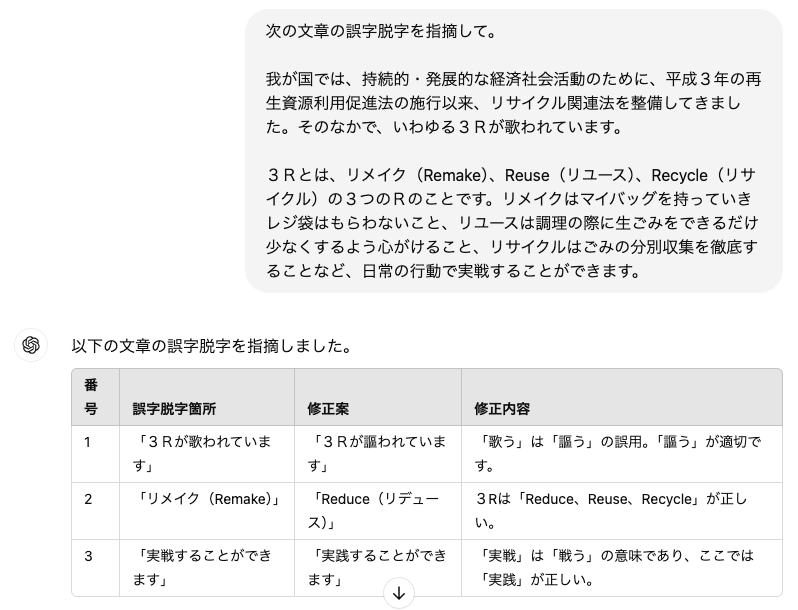 次の文章の誤字脱字を指摘して。

我が国では、持続的・発展的な経済社会活動のために、平成３年の再生資源利用促進法の施行以来、リサイクル関連法を整備してきました。そのなかで、いわゆる３Ｒが歌われています。

３Ｒとは、リメイク（Remake)、Reuse（リユース)、Recycle（リサイクル）の３つのＲのことです。リメイクはマイバッグを持っていきレジ袋はもらわないこと、リユースは調理の際に生ごみをできるだけ少なくするよう心がけること、リサイクルはごみの分別収集を徹底することなど、日常の行動で実戦することができます。

以下の文章の誤字脱字を指摘しました。

| 番号 | 誤字脱字箇所 | 修正案 | 修正内容 |
|---|---|---|---|
| 1 | 「３Ｒが歌われています」 | 「３Ｒが謳われています」 | 「歌う」は「謳う」の誤用。「謳う」が適切です。 |
| 2 | 「リメイク（Remake)」 | 「Reduce（リデュース)」 | ３Rは「Reduce、Reuse、Recycle」が正しい。 |
| 3 | 「実戦することができます」 | 「実践することができます」 | 「実戦」は「戦う」の意味であり、ここでは「実践」が正しい。 |